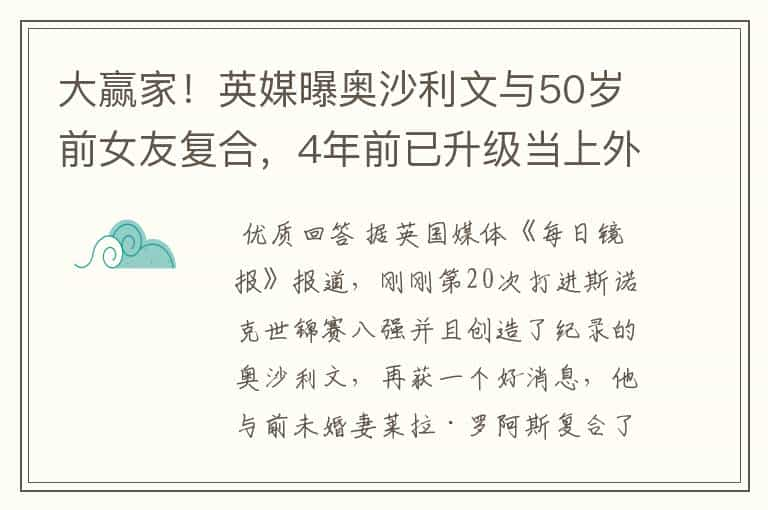 大赢家！英媒曝奥沙利文与50岁前女友复合，4年前已升级当上外

优质回答 据英国媒体《每日镜报》报道，刚刚第20次打进斯诺克世锦赛八强并且创造了纪录的奥沙利文，再获一个好消息，他与前未婚妻莱拉·罗阿斯复合了